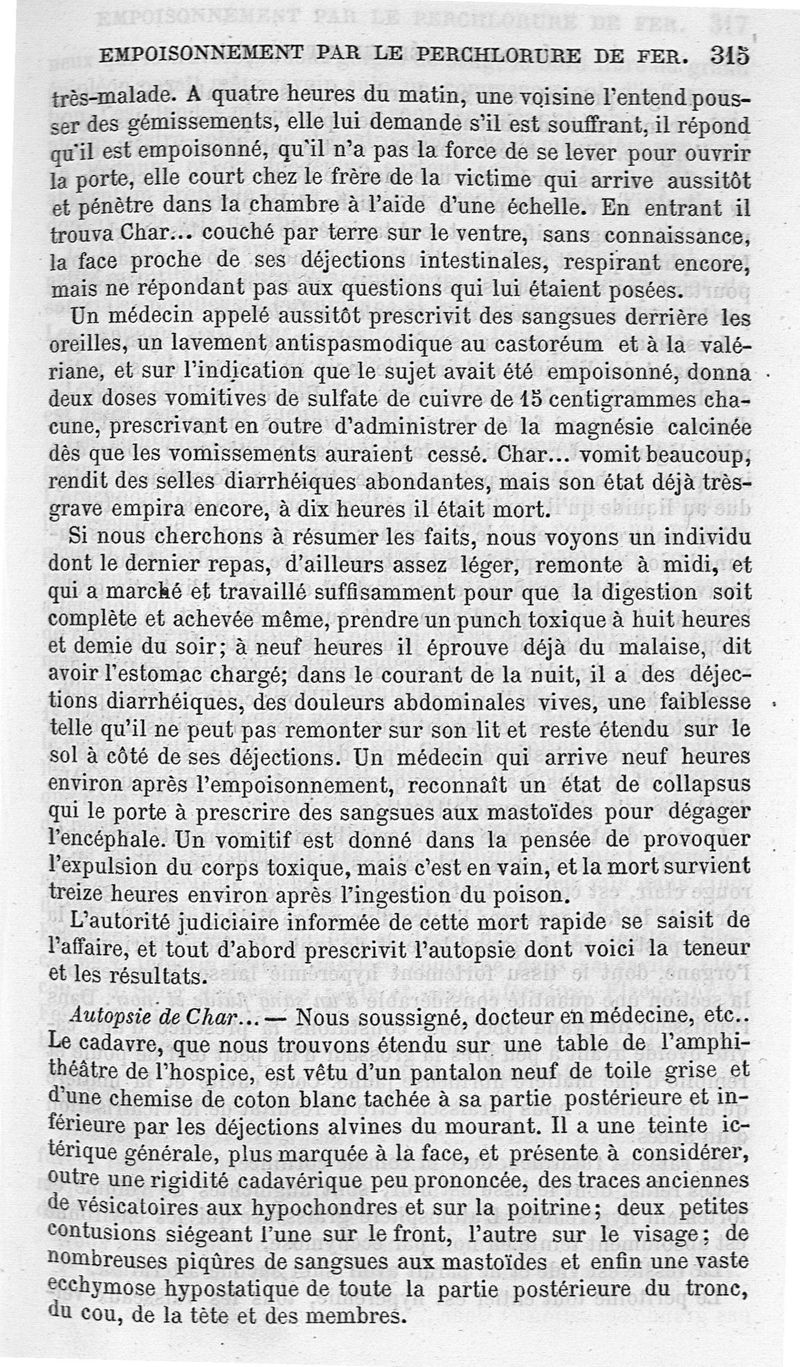 EMPOISONNEMENT PAR LE PERCHLORURE DE FER. 315

très-malade. A quatre heures du matin, une voisine l'entend pousser des gémissements, elle lui demande s'il est souffrant, il répond qu'il est empoisonné, qu'il n'a pas la force de se lever pour ouvrir la porte, elle court chez le frère de la victime qui arrive aussitôt et pénètre dans la chambre à l'aide d'une échelle. En entrant il trouva Char... couché par terre sur le ventre, sans connaissance, la face proche de ses déjections intestinales, respirant encore, mais ne répondant pas aux questions qui lui étaient posées.

Un médecin appelé aussitôt prescrivit des sangsues derrière les oreilles, un lavement antispasmodique au castoréum et à la valériane, et sur l'indication que le sujet avait été empoisonné, donna deux doses vomitives de sulfate de cuivre de 15 centigrammes chacune, prescrivant en outre d'administrer de la magnésie calcinée dès que les vomissements auraient cessé. Char... vomit beaucoup, rendit des selles diarrhéiques abondantes, mais son état déjà très-grave empira encore, à dix heures il était mort.

Si nous cherchons à résumer les faits, nous voyons un individu dont le dernier repas, d'ailleurs assez léger, remonte à midi, et qui a marché et travaillé suffisamment pour que la digestion soit complète et achevée même, prendre un punch toxique à huit heures et demie du soir; à neuf heures il éprouve déjà du malaise, dit avoir l'estomac chargé; dans le courant de la nuit, il a des déjections diarrhéiques, des douleurs abdominales vives, une faiblesse telle qu'il ne peut pas remonter sur son lit et reste étendu sur le sol à côté de ses déjections. Un médecin qui arrive neuf heures environ après l'empoisonnement, reconnaît un état de collapsus qui le porte à prescrire des sangsues aux mastoïdes pour dégager l'encéphale. Un vomitif est donné dans la pensée de provoquer l'expulsion du corps toxique, mais c'est en vain, et la mort survient treize heures environ après l'ingestion du poison.

L'autorité judiciaire informée de cette mort rapide se saisit de l'affaire, et tout d'abord prescrivit l'autopsie dont voici la teneur et les résultats.

Autopsie de Char... — Nous soussigné, docteur en médecine, etc.. Le cadavre, que nous trouvons étendu sur une table de l'amphithéâtre de l'hospice, est vêtu d'un pantalon neuf de toile grise et d'une chemise de coton blanc tachée à sa partie postérieure et inférieure par les déjections alvines du mourant. Il a une teinte ictérique générale, plus marquée à la face, et présente à considérer, outre une rigidité cadavérique peu prononcée, des traces anciennes de vésicatoires aux hypochondres et sur la poitrine; deux petites contusions siégeant l'une sur le front, l'autre sur le visage; de nombreuses piqûres de sangsues aux mastoïdes et enfin une vaste ecchymose hypostatique de toute la partie postérieure du tronc, du cou, de la tête et des membres.